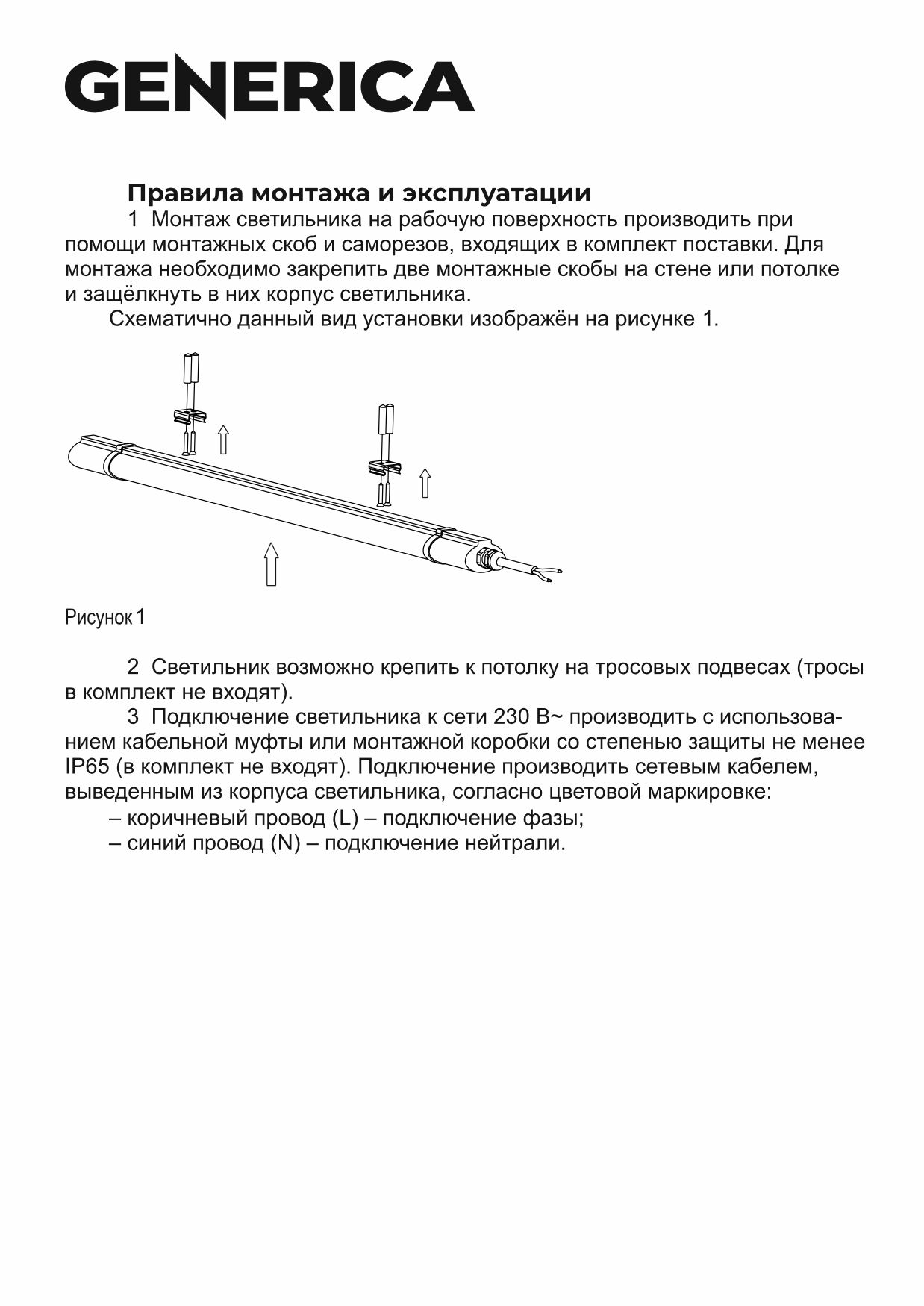 GENERICA

Правила монтажа и эксплуатации

1 Монтаж светильника на рабочую поверхность производить при помощи монтажных скоб и саморезов, входящих в комплект поставки. Для монтажа необходимо закрепить две монтажные скобы на стене или потолке и защёлкнуть в них корпус светильника.

Схематично данный вид установки изображён на рисунке 1.

Рисунок 1

2 Светильник возможно крепить к потолку на тросовых подвесах (тросы в комплект не входят).

3 Подключение светильника к сети 230 В~ производить с использованием кабельной муфты или монтажной коробки со степенью защиты не менее IP65 (в комплект не входят). Подключение производить сетевым кабелем, выведенным из корпуса светильника, согласно цветовой маркировке:

– коричневый провод (L) – подключение фазы;

– синий провод (N) – подключение нейтрали.